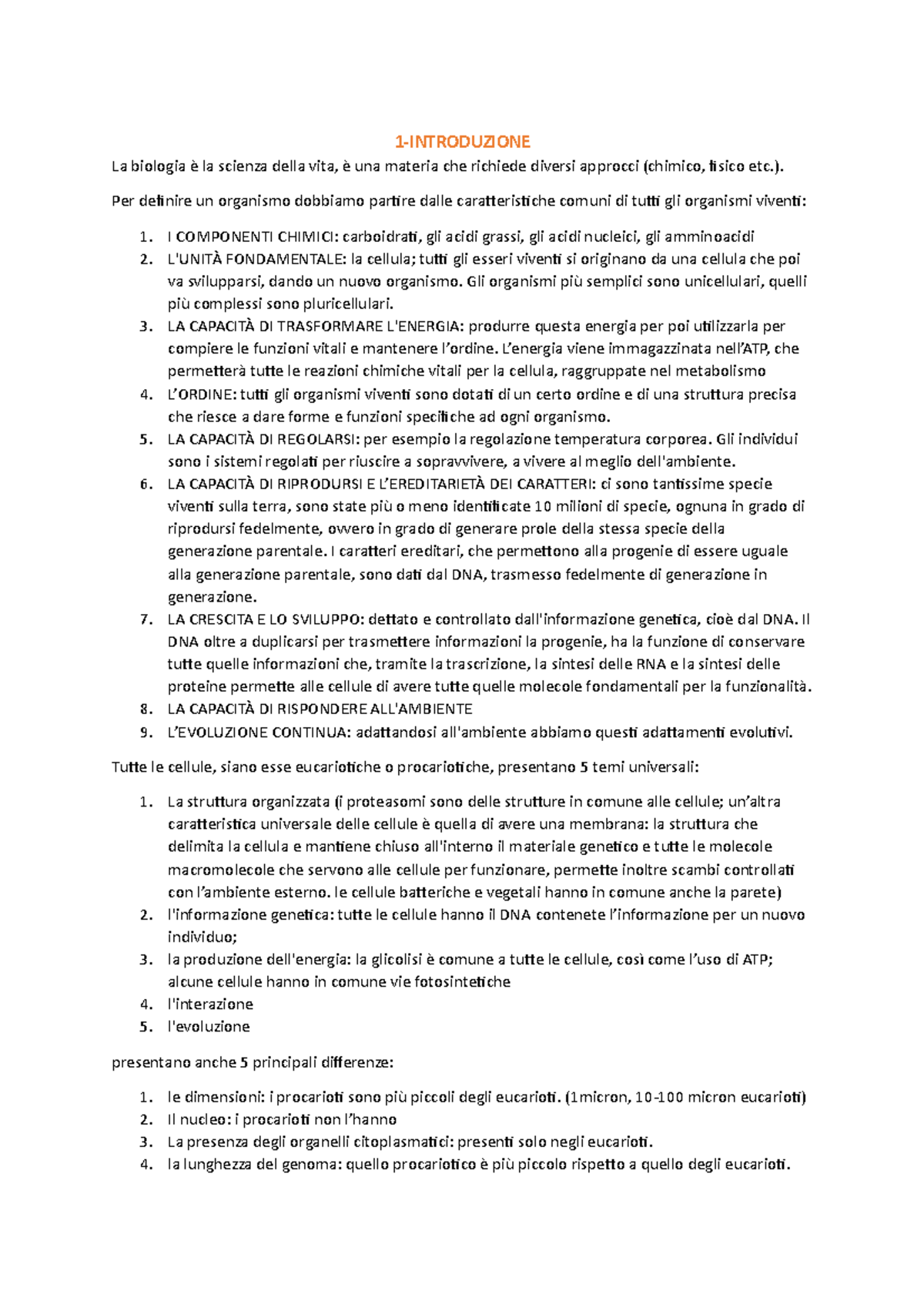 1-INTRODUZIONE

La biologia è la scienza della vita, è una materia che richiede diversi approcci (chimico, fisico etc.).

Per definire un organismo dobbiamo partire dalle caratteristiche comuni di tutti gli organismi viventi:

1. I COMPONENTI CHIMICI: carboidrati, gli acidi grassi, gli acidi nucleici, gli amminoacidi
2. L'UNITÀ FONDAMENTALE: la cellula; tutti gli esseri viventi si originano da una cellula che poi va svilupparsi, dando un nuovo organismo. Gli organismi più semplici sono unicellulari, quelli più complessi sono pluricellulari.
3. LA CAPACITÀ DI TRASFORMARE L'ENERGIA: produrre questa energia per poi utilizzarla per compiere le funzioni vitali e mantenere l'ordine. L'energia viene immagazzinata nell'ATP, che permetterà tutte le reazioni chimiche vitali per la cellula, raggruppate nel metabolismo
4. L'ORDINE: tutti gli organismi viventi sono dotati di un certo ordine e di una struttura precisa che riesce a dare forme e funzioni specifiche ad ogni organismo.
5. LA CAPACITÀ DI REGOLARSI: per esempio la regolazione temperatura corporea. Gli individui sono i sistemi regolati per riuscire a sopravvivere, a vivere al meglio dell'ambiente.
6. LA CAPACITÀ DI RIPRODURSI E L'EREDITARIETÀ DEI CARATTERI: ci sono tantissime specie viventi sulla terra, sono state più o meno identificate 10 milioni di specie, ognuna in grado di riprodursi fedelmente, ovvero in grado di generare prole della stessa specie della generazione parentale. I caratteri ereditari, che permettono alla progenie di essere uguale alla generazione parentale, sono dati dal DNA, trasmesso fedelmente di generazione in generazione.
7. LA CRESCITA E LO SVILUPPO: dettato e controllato dall'informazione genetica, cioè dal DNA. Il DNA oltre a duplicarsi per trasmettere informazioni la progenie, ha la funzione di conservare tutte quelle informazioni che, tramite la trascrizione, la sintesi delle RNA e la sintesi delle proteine permette alle cellule di avere tutte quelle molecole fondamentali per la funzionalità.
8. LA CAPACITÀ DI RISPONDERE ALL'AMBIENTE
9. L'EVOLUZIONE CONTINUA: adattandosi all'ambiente abbiamo questi adattamenti evolutivi.

Tutte le cellule, siano esse eucariotiche o procariotiche, presentano 5 temi universali:

1. La struttura organizzata (i proteasomi sono delle strutture in comune alle cellule; un'altra caratteristica universale delle cellule è quella di avere una membrana: la struttura che delimita la cellula e mantiene chiuso all'interno il materiale genetico e tutte le molecole macromolecole che servono alle cellule per funzionare, permette inoltre scambi controllati con l'ambiente esterno. le cellule batteriche e vegetali hanno in comune anche la parete)
2. l'informazione genetica: tutte le cellule hanno il DNA contenete l'informazione per un nuovo individuo;
3. la produzione dell'energia: la glicolisi è comune a tutte le cellule, così come l'uso di ATP; alcune cellule hanno in comune vie fotosintetiche
4. l'interazione
5. l'evoluzione

presentano anche 5 principali differenze:

1. le dimensioni: i procarioti sono più piccoli degli eucarioti. (1micron, 10-100 micron eucarioti)
2. Il nucleo: i procarioti non l'hanno
3. La presenza degli organelli citoplasmatici: presenti solo negli eucarioti.
4. la lunghezza del genoma: quello procariotico è più piccolo rispetto a quello degli eucarioti.